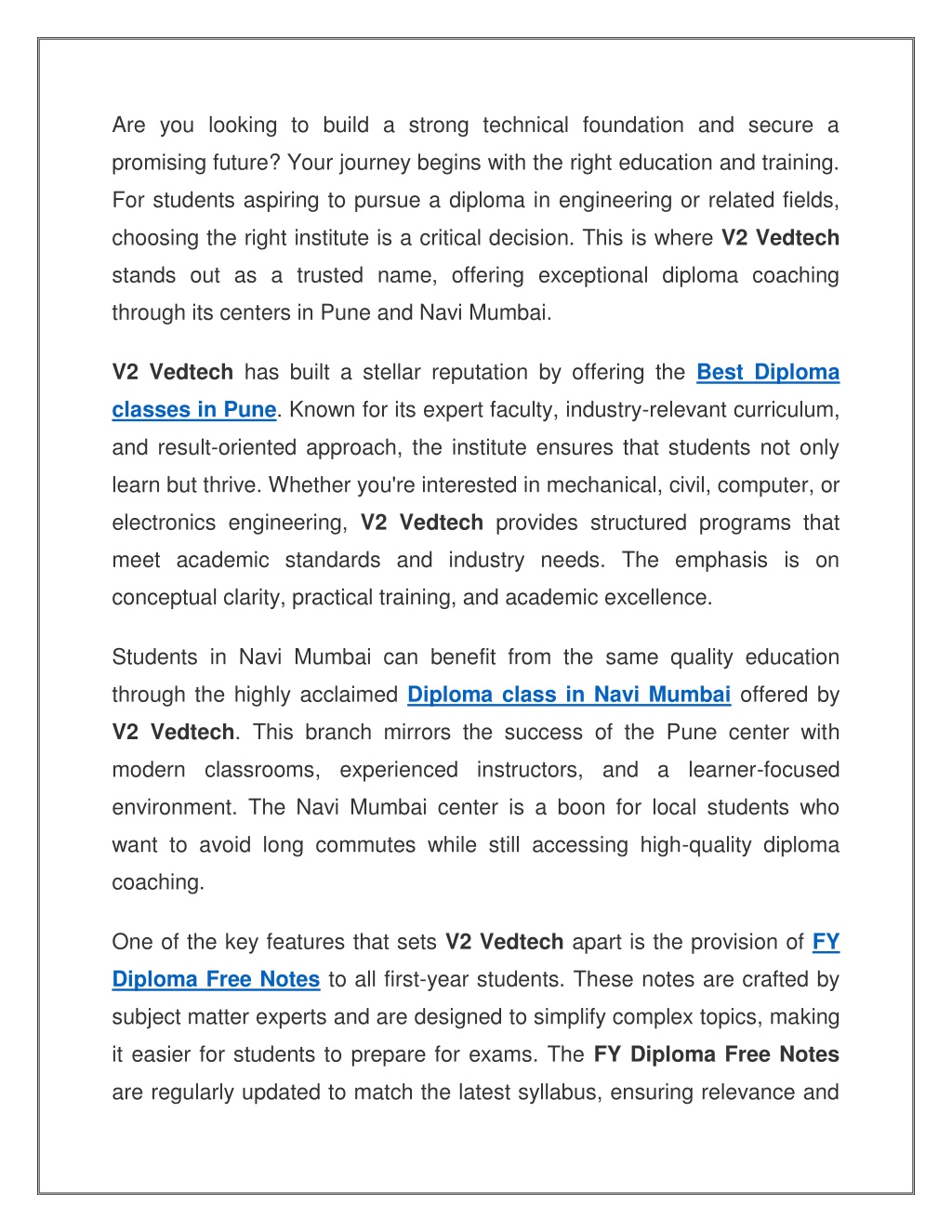 Are you looking to build a strong technical foundation and secure a promising future? Your journey begins with the right education and training. For students aspiring to pursue a diploma in engineering or related fields, choosing the right institute is a critical decision. This is where V2 Vedtech stands out as a trusted name, offering exceptional diploma coaching through its centers in Pune and Navi Mumbai.

V2 Vedtech has built a stellar reputation by offering the Best Diploma classes in Pune. Known for its expert faculty, industry-relevant curriculum, and result-oriented approach, the institute ensures that students not only learn but thrive. Whether you're interested in mechanical, civil, computer, or electronics engineering, V2 Vedtech provides structured programs that meet academic standards and industry needs. The emphasis is on conceptual clarity, practical training, and academic excellence.

Students in Navi Mumbai can benefit from the same quality education through the highly acclaimed Diploma class in Navi Mumbai offered by V2 Vedtech. This branch mirrors the success of the Pune center with modern classrooms, experienced instructors, and a learner-focused environment. The Navi Mumbai center is a boon for local students who want to avoid long commutes while still accessing high-quality diploma coaching.

One of the key features that sets V2 Vedtech apart is the provision of FY Diploma Free Notes to all first-year students. These notes are crafted by subject matter experts and are designed to simplify complex topics, making it easier for students to prepare for exams. The FY Diploma Free Notes are regularly updated to match the latest syllabus, ensuring relevance and